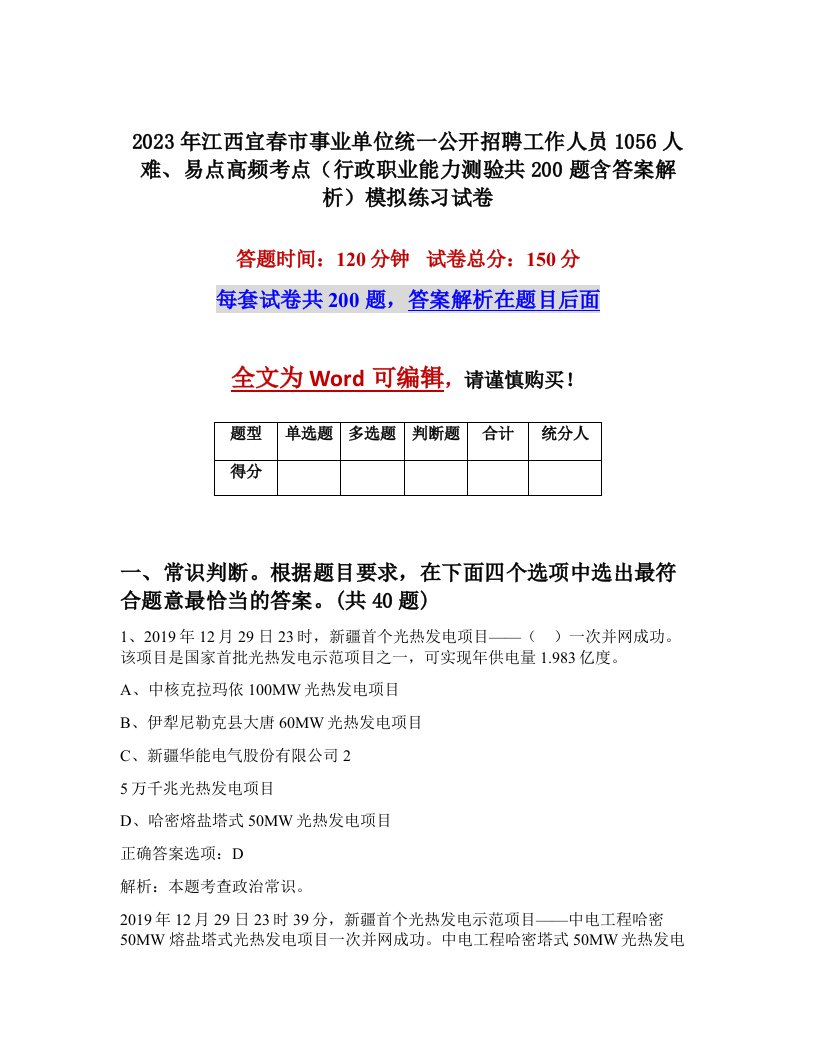 2023年江西宜春市事业单位统一公开招聘工作人员1056人难、易点高频考点（行政职业能力测验共200题含答案解析）模拟练习试卷

答题时间：120分钟 试卷总分：150分

每套试卷共200题，答案解析在题目后面

全文为Word可编辑，请谨慎购买！

| 题型 | 单选题 | 多选题 | 判断题 | 合计 | 统分人 |
|---|---|---|---|---|---|
| 得分 | | | | | |

一、常识判断。根据题目要求，在下面四个选项中选出最符合题意最恰当的答案。(共40题)

1、2019年12月29日23时，新疆首个光热发电项目——（ ）一次并网成功。该项目是国家首批光热发电示范项目之一，可实现年供电量1.983亿度。

A、中核克拉玛依100MW光热发电项目

B、伊犁尼勒克县大唐60MW光热发电项目

C、新疆华能电气股份有限公司2

5万千兆光热发电项目

D、哈密熔盐塔式50MW光热发电项目

正确答案选项：D

解析：本题考查政治常识。

2019年12月29日23时39分，新疆首个光热发电示范项目——中电工程哈密50MW熔盐塔式光热发电项目一次并网成功。中电工程哈密塔式50MW光热发电